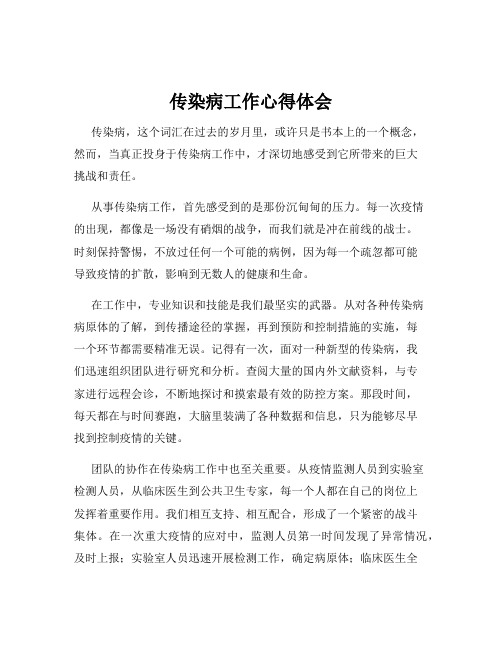 传染病工作心得体会

传染病，这个词汇在过去的岁月里，或许只是书本上的一个概念，然而，当真正投身于传染病工作中，才深切地感受到它所带来的巨大挑战和责任。

从事传染病工作，首先感受到的是那份沉甸甸的压力。每一次疫情的出现，都像是一场没有硝烟的战争，而我们就是冲在前线的战士。时刻保持警惕，不放过任何一个可能的病例，因为每一个疏忽都可能导致疫情的扩散，影响到无数人的健康和生命。

在工作中，专业知识和技能是我们最坚实的武器。从对各种传染病病原体的了解，到传播途径的掌握，再到预防和控制措施的实施，每一个环节都需要精准无误。记得有一次，面对一种新型的传染病，我们迅速组织团队进行研究和分析。查阅大量的国内外文献资料，与专家进行远程会诊，不断地探讨和摸索最有效的防控方案。那段时间，每天都在与时间赛跑，大脑里装满了各种数据和信息，只为能够尽早找到控制疫情的关键。

团队的协作在传染病工作中也至关重要。从疫情监测人员到实验室检测人员，从临床医生到公共卫生专家，每一个人都在自己的岗位上发挥着重要作用。我们相互支持、相互配合，形成了一个紧密的战斗集体。在一次重大疫情的应对中，监测人员第一时间发现了异常情况，及时上报；实验室人员迅速开展检测工作，确定病原体；临床医生全